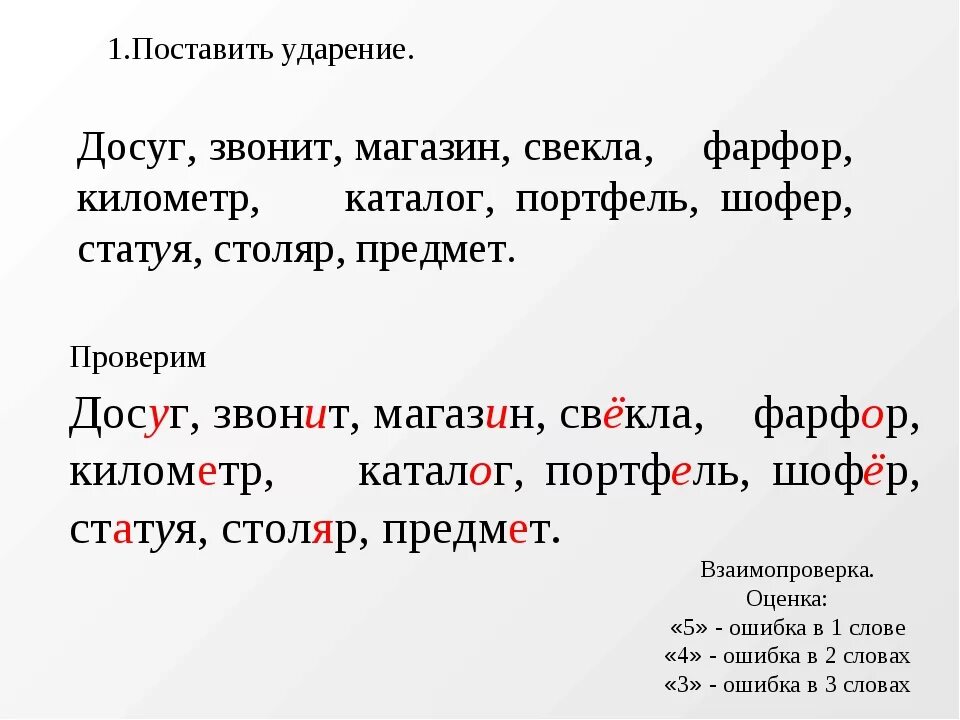 1.Поставить ударение.

Досуг, звонит, магазин, свекла, фарфор, километр, каталог, портфель, шофер, статуя, столяр, предмет.

Проверим

Досуг, звонит, магазин, свёкла, фарфор, километр, каталог, портфель, шофёр, статуя, столяр, предмет.

Взаимопроверка.
Оценка:
«5» - ошибка в 1 слове
«4» - ошибка в 2 словах
«3» - ошибка в 3 словах